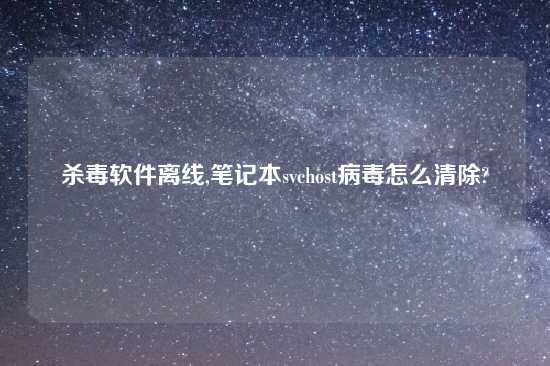 杀毒软件离线,笔记本svchost病毒怎么清除?